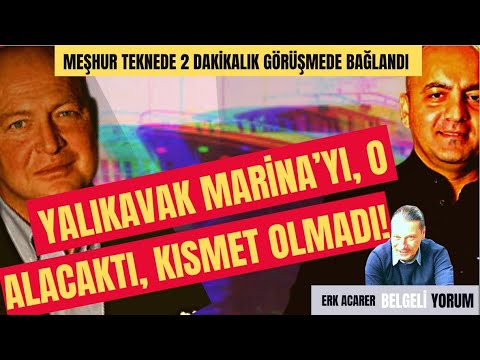 MEŞHUR TEKNEDE 2 DAKİKALIK GÖRÜŞMEDE BAĞLANDI

YALIKAVAK MARİNA'YI, O ALACAKTI, KISMET OLMADI!

ERK ACARER BELGELİ YORUM